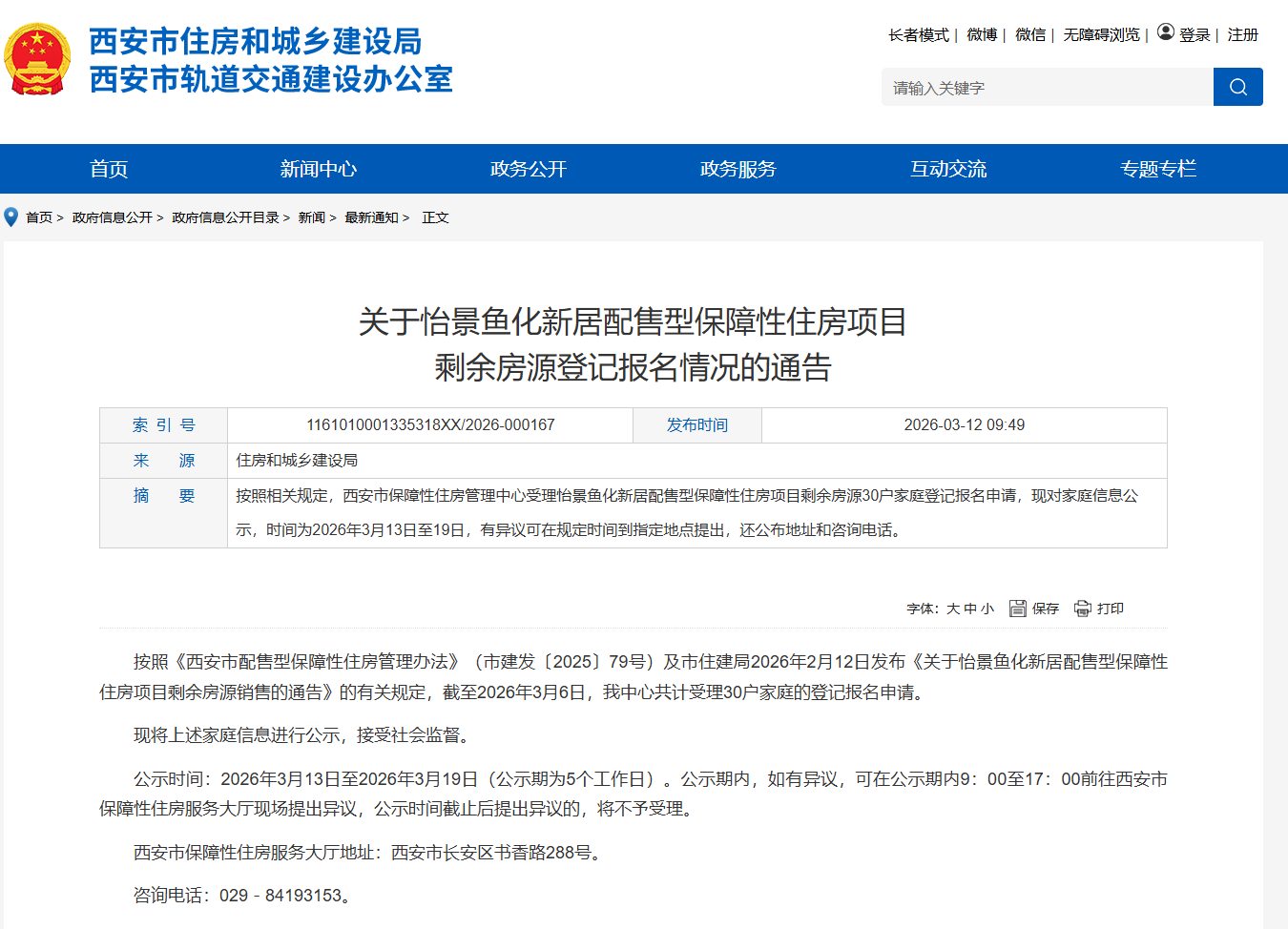 西安市住房和城乡建设局
西安市轨道交通建设办公室

长者模式 | 微博 | 微信 | 无障碍浏览 | 登录 | 注册

请输入关键字

首页 新闻中心 政务公开 政务服务 互动交流 专题专栏

首页 > 政府信息公开 > 政府信息公开目录 > 新闻 > 最新通知 > 正文

关于怡景鱼化新居配售型保障性住房项目
剩余房源登记报名情况的通告

| 索 引 号 | 1161010001335318XX/2026-000167 | 发布时间 | 2026-03-12 09:49 |
|---|---|---|---|
| 来 源 | 住房和城乡建设局 | | |
| 摘 要 | 按照相关规定，西安市保障性住房管理中心受理怡景鱼化新居配售型保障性住房项目剩余房源30户家庭登记报名申请，现对家庭信息公示，时间为2026年3月13日至19日，有异议可在规定时间到指定地点提出，还公布地址和咨询电话。 | | |

字体：大 中 小 保存 打印

按照《西安市配售型保障性住房管理办法》（市建发〔2025〕79号）及市住建局2026年2月12日发布《关于怡景鱼化新居配售型保障性住房项目剩余房源销售的通告》的有关规定，截至2026年3月6日，我中心共计受理30户家庭的登记报名申请。

现将上述家庭信息进行公示，接受社会监督。

公示时间：2026年3月13日至2026年3月19日（公示期为5个工作日）。公示期内，如有异议，可在公示期内9：00至17：00前往西安市保障性住房服务大厅现场提出异议，公示时间截止后提出异议的，将不予受理。

西安市保障性住房服务大厅地址：西安市长安区书香路288号。

咨询电话：029 - 84193153。